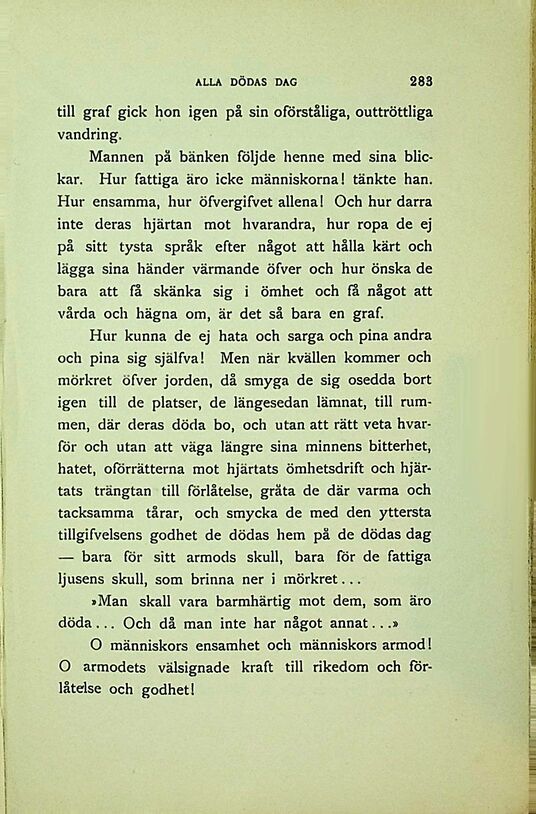 ALLA DÖDAS DAG 283

till graf gick hon igen på sin oförståliga, outtröttliga vandring.

Mannen på bänken följde henne med sina blickar. Hur fattiga äro icke människorna! tänkte han. Hur ensamma, hur öfvergifvet allena! Och hur darra inte deras hjärtan mot hvarandra, hur ropa de ej på sitt tysta språk efter något att hålla kärt och lägga sina händer värmande öfver och hur önska de bara att få skänka sig i ömhet och få något att vårda och hägna om, är det så bara en graf.

Hur kunna de ej hata och sarga och pina andra och pina sig själfva! Men när kvällen kommer och mörkret öfver jorden, då smyga de sig osedda bort igen till de platser, de längesedan lämnat, till rummen, där deras döda bo, och utan att rätt veta hvarför och utan att väga längre sina minnens bitterhet, hatet, oförrätterna mot hjärtats ömhetsdrift och hjärtats trängtan till förlåtelse, gråta de där varma och tacksamma tårar, och smycka de med den yttersta tillgifvelsens godhet de dödas hem på de dödas dag — bara för sitt armods skull, bara för de fattiga ljusens skull, som brinna ner i mörkret...

»Man skall vara barmhärtig mot dem, som äro döda... Och då man inte har något annat...»

O människors ensamhet och människors armod! O armodets välsignade kraft till rikedom och förlåtelse och godhet!